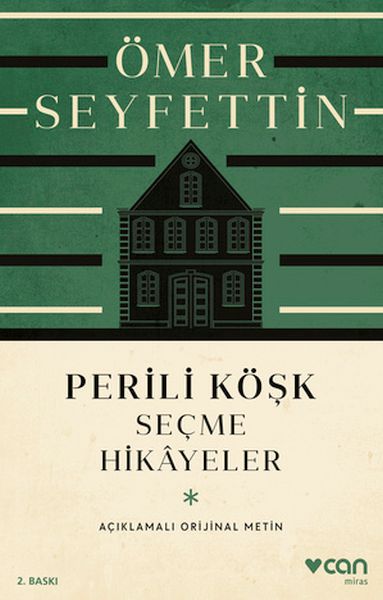 ÖMER SEYFETTİN

PERİLİ KÖŞK
SEÇME
HİKÂYELER

*

AÇIKLAMALI ORİJİNAL METİN

2. BASKI

can
miras